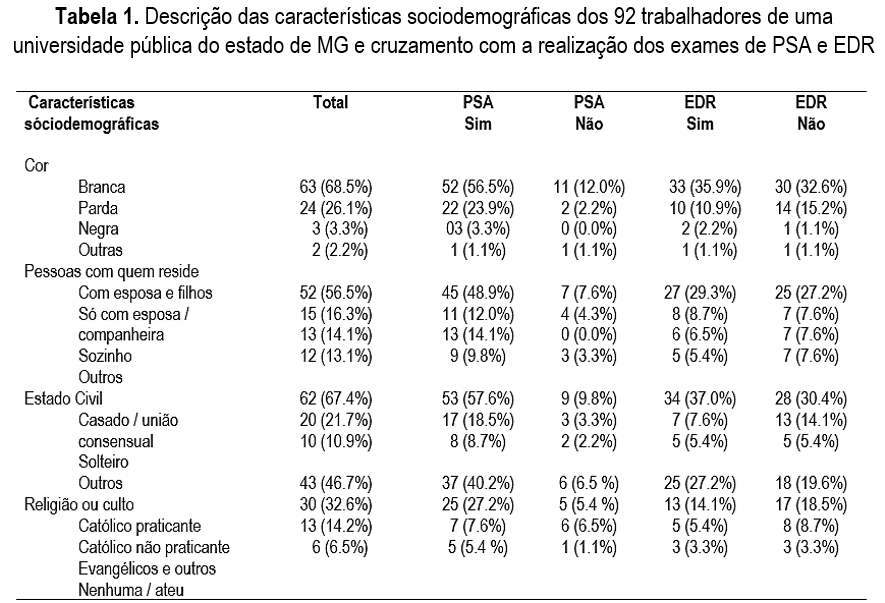 **Tabela 1.** Descrição das características sociodemográficas dos 92 trabalhadores de uma universidade pública do estado de MG e cruzamento com a realização dos exames de PSA e EDR

| Características sóciodemográficas | Total | PSA Sim | PSA Não | EDR Sim | EDR Não |
|---|---|---|---|---|---|
| Cor | | | | | |
| Branca | 63 (68.5%) | 52 (56.5%) | 11 (12.0%) | 33 (35.9%) | 30 (32.6%) |
| Parda | 24 (26.1%) | 22 (23.9%) | 2 (2.2%) | 10 (10.9%) | 14 (15.2%) |
| Negra | 3 (3.3%) | 03 (3.3%) | 0 (0.0%) | 2 (2.2%) | 1 (1.1%) |
| Outras | 2 (2.2%) | 1 (1.1%) | 1 (1.1%) | 1 (1.1%) | 1 (1.1%) |
| Pessoas com quem reside | | | | | |
| Com esposa e filhos | 52 (56.5%) | 45 (48.9%) | 7 (7.6%) | 27 (29.3%) | 25 (27.2%) |
| Só com esposa / | 15 (16.3%) | 11 (12.0%) | 4 (4.3%) | 8 (8.7%) | 7 (7.6%) |
| companheira | 13 (14.1%) | 13 (14.1%) | 0 (0.0%) | 6 (6.5%) | 7 (7.6%) |
| Sozinho | 12 (13.1%) | 9 (9.8%) | 3 (3.3%) | 5 (5.4%) | 7 (7.6%) |
| Outros | | | | | |
| Estado Civil | 62 (67.4%) | 53 (57.6%) | 9 (9.8%) | 34 (37.0%) | 28 (30.4%) |
| Casado / união | 20 (21.7%) | 17 (18.5%) | 3 (3.3%) | 7 (7.6%) | 13 (14.1%) |
| consensual | 10 (10.9%) | 8 (8.7%) | 2 (2.2%) | 5 (5.4%) | 5 (5.4%) |
| Solteiro | | | | | |
| Outros | 43 (46.7%) | 37 (40.2%) | 6 (6.5 %) | 25 (27.2%) | 18 (19.6%) |
| Religião ou culto | 30 (32.6%) | 25 (27.2%) | 5 (5.4 %) | 13 (14.1%) | 17 (18.5%) |
| Católico praticante | 13 (14.2%) | 7 (7.6%) | 6 (6.5%) | 5 (5.4%) | 8 (8.7%) |
| Católico não praticante | 6 (6.5%) | 5 (5.4 %) | 1 (1.1%) | 3 (3.3%) | 3 (3.3%) |
| Evangélicos e outros | | | | | |
| Nenhuma / ateu | | | | | |